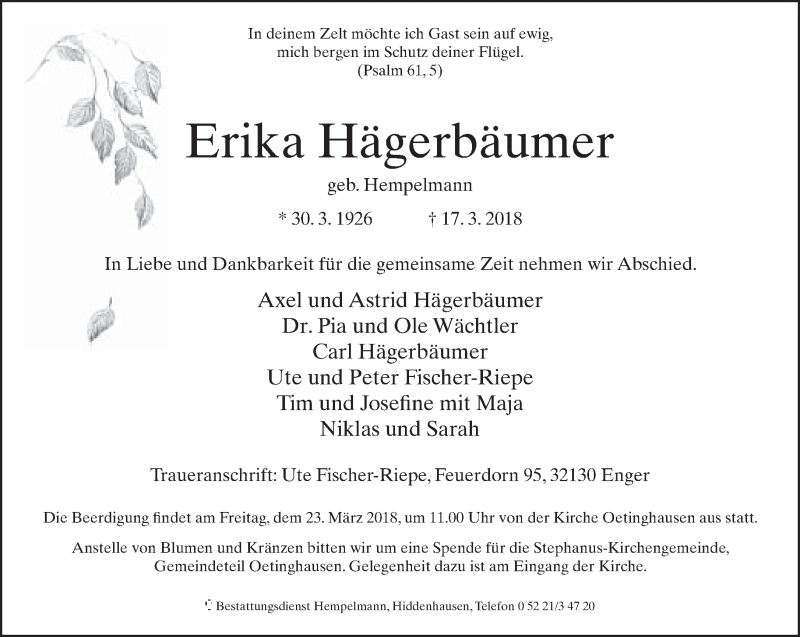 In deinem Zelt möchte ich Gast sein auf ewig,
mich bergen im Schutz deiner Flügel.
(Psalm 61, 5)

Erika Hägerbäumer

geb. Hempelmann

* 30. 3. 1926 † 17. 3. 2018

In Liebe und Dankbarkeit für die gemeinsame Zeit nehmen wir Abschied.

Axel und Astrid Hägerbäumer
Dr. Pia und Ole Wächtler
Carl Hägerbäumer
Ute und Peter Fischer-Riepe
Tim und Josefine mit Maja
Niklas und Sarah

Traueranschrift: Ute Fischer-Riepe, Feuerdorn 95, 32130 Enger

Die Beerdigung findet am Freitag, dem 23. März 2018, um 11.00 Uhr von der Kirche Oetinghausen aus statt.

Anstelle von Blumen und Kränzen bitten wir um eine Spende für die Stephanus-Kirchengemeinde, Gemeindeteil Oetinghausen. Gelegenheit dazu ist am Eingang der Kirche.

Bestattungsdienst Hempelmann, Hiddenhausen, Telefon 0 52 21/3 47 20